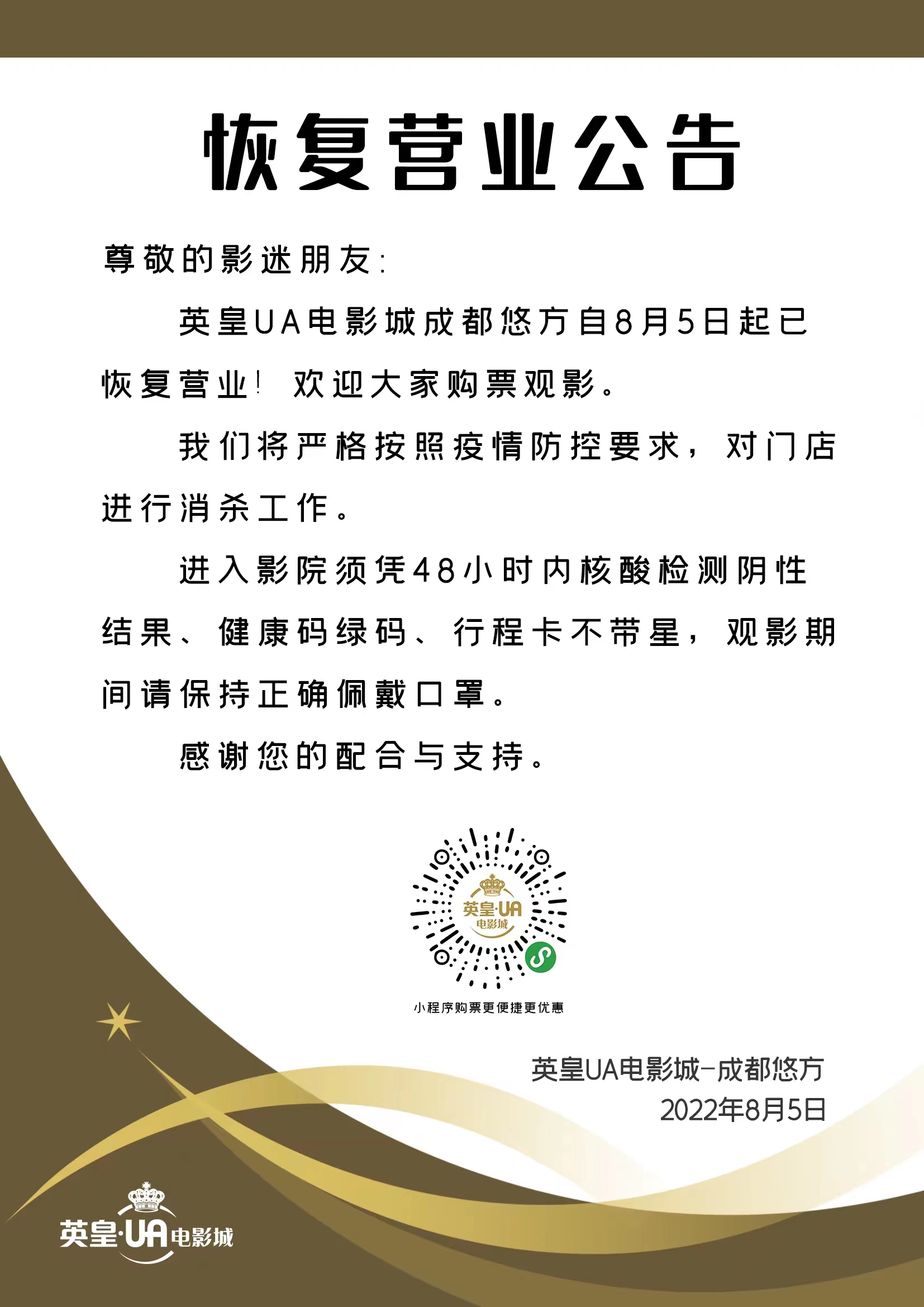 恢复营业公告

尊敬的影迷朋友:

英皇UA电影城成都悠方自8月5日起已恢复营业！欢迎大家购票观影。

我们将严格按照疫情防控要求，对门店进行消杀工作。

进入影院须凭48小时内核酸检测阴性结果、健康码绿码、行程卡不带星，观影期间请保持正确佩戴口罩。

感谢您的配合与支持。

英皇·UA
电影城

小程序购票更便捷更优惠

英皇UA电影城-成都悠方
2022年8月5日

英皇·UA电影城